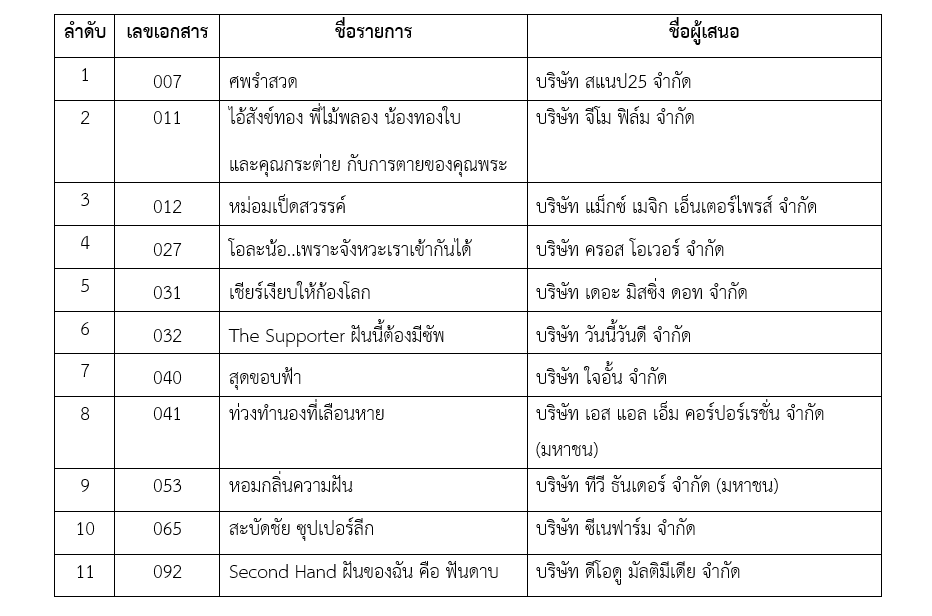 | ลำดับ | เลขเอกสาร | ชื่อรายการ | ชื่อผู้เสนอ |
|---|---|---|---|
| 1 | 007 | ศพรำสวด | บริษัท สแนป25 จำกัด |
| 2 | 011 | ไอ้สังข์ทอง พี่ไม้พลอง น้องทองใบ และคุณกระต่าย กับการตายของคุณพระ | บริษัท จีโม ฟิล์ม จำกัด |
| 3 | 012 | หม่อมเป็ดสวรรค์ | บริษัท แม็กซ์ เมจิก เอ็นเตอร์ไพรส์ จำกัด |
| 4 | 027 | โอละน้อ..เพราะจังหวะเราเข้ากันได้ | บริษัท ครอส โอเวอร์ จำกัด |
| 5 | 031 | เชียร์เงียบให้ก้องโลก | บริษัท เดอะ มิสซิ่ง ดอท จำกัด |
| 6 | 032 | The Supporter ฝันนี้ต้องมีซัพ | บริษัท วันนี้วันดี จำกัด |
| 7 | 040 | สุดขอบฟ้า | บริษัท ใจอั้น จำกัด |
| 8 | 041 | ท่วงทำนองที่เลือนหาย | บริษัท เอส แอล เอ็ม คอร์ปอร์เรชั่น จำกัด (มหาชน) |
| 9 | 053 | หอมกลิ่นความฝัน | บริษัท ทีวี ธันเดอร์ จำกัด (มหาชน) |
| 10 | 065 | สะบัดชัย ซุปเปอร์ลีก | บริษัท ซีเนฟาร์ม จำกัด |
| 11 | 092 | Second Hand ฝันของฉัน คือ ฟันดาบ | บริษัท ดีโอดู มัลติมีเดีย จำกัด |